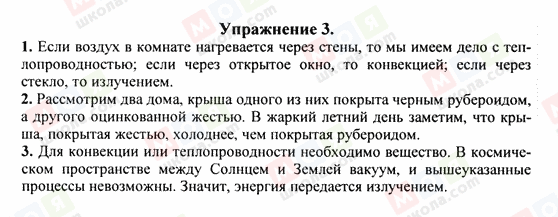 Упражнение 3.

1. Если воздух в комнате нагревается через стены, то мы имеем дело с теплопроводностью; если через открытое окно, то конвекцией; если через стекло, то излучением.

2. Рассмотрим два дома, крыша одного из них покрыта черным рубероидом, а другого оцинкованной жестью. В жаркий летний день заметим, что крыша, покрытая жестью, холоднее, чем покрытая рубероидом.

3. Для конвекции или теплопроводности необходимо вещество. В космическом пространстве между Солнцем и Землей вакуум, и вышеуказанные процессы невозможны. Значит, энергия передается излучением.